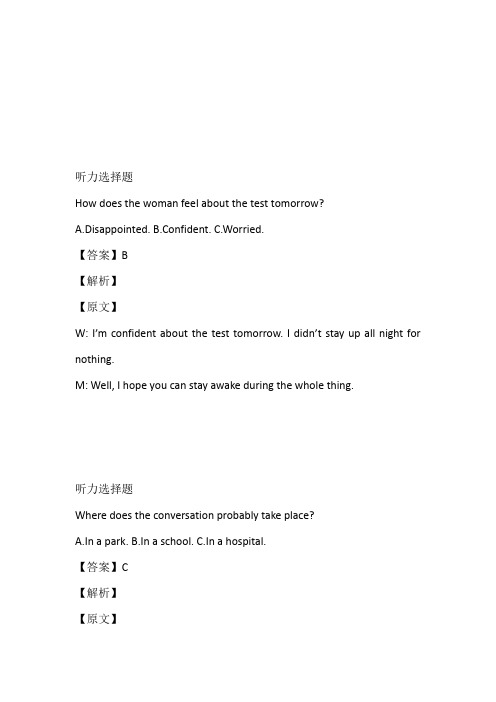 听力选择题

How does the woman feel about the test tomorrow?

A.Disappointed. B.Confident. C.Worried.

【答案】B

【解析】

【原文】

W: I'm confident about the test tomorrow. I didn't stay up all night for nothing.

M: Well, I hope you can stay awake during the whole thing.

听力选择题

Where does the conversation probably take place?

A.In a park. B.In a school. C.In a hospital.

【答案】C

【解析】

【原文】